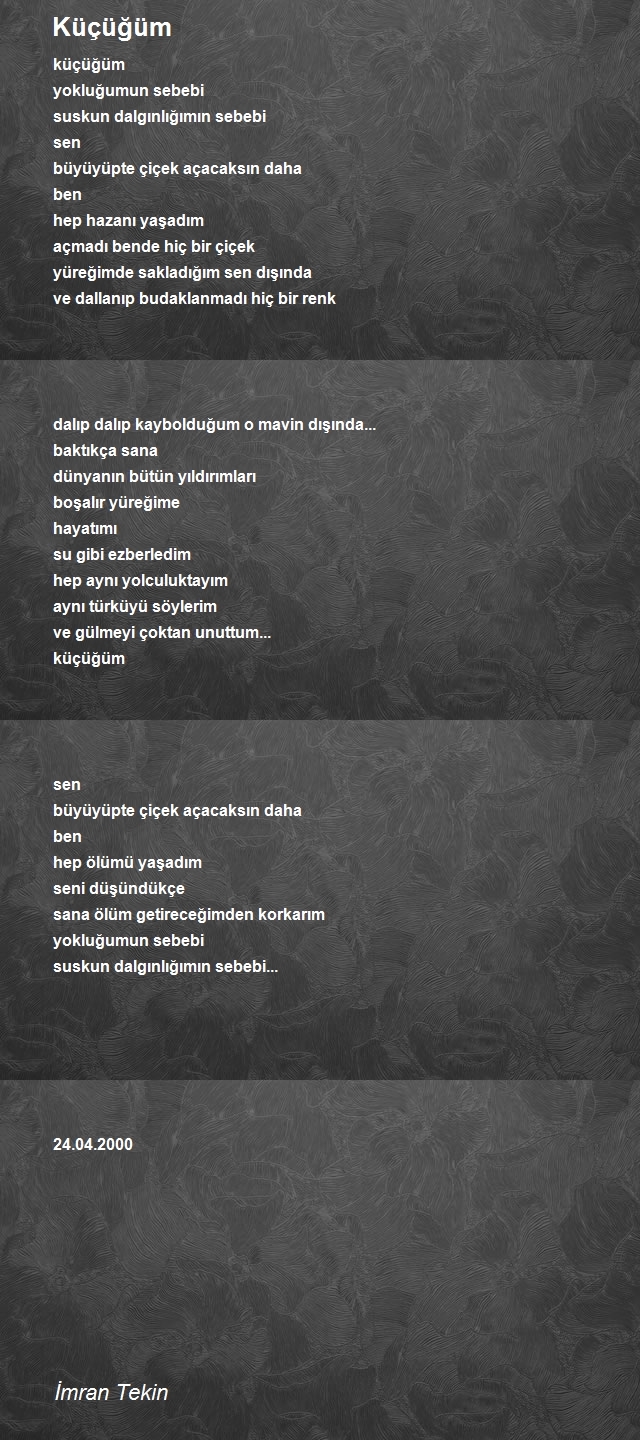 Küçüğüm

küçüğüm
yokluğumun sebebi
suskun dalgınlığımın sebebi
sen
büyüyüpte çiçek açacaksın daha
ben
hep hazanı yaşadım
açmadı bende hiç bir çiçek
yüreğimde sakladığım sen dışında
ve dallanıp budaklanmadı hiç bir renk

dalıp dalıp kaybolduğum o mavin dışında...
baktıkça sana
dünyanın bütün yıldırımları
boşalır yüreğime
hayatımı
su gibi ezberledim
hep aynı yolculuktayım
aynı türküyü söylerim
ve gülmeyi çoktan unuttum...
küçüğüm

sen
büyüyüpte çiçek açacaksın daha
ben
hep ölümü yaşadım
seni düşündükçe
sana ölüm getireceğimden korkarım
yokluğumun sebebi
suskun dalgınlığımın sebebi...

24.04.2000

İmran Tekin